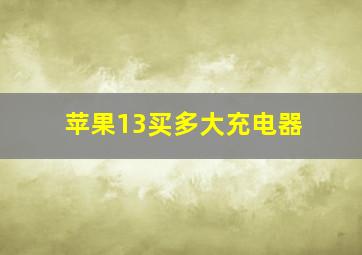 苹果13买多大充电器